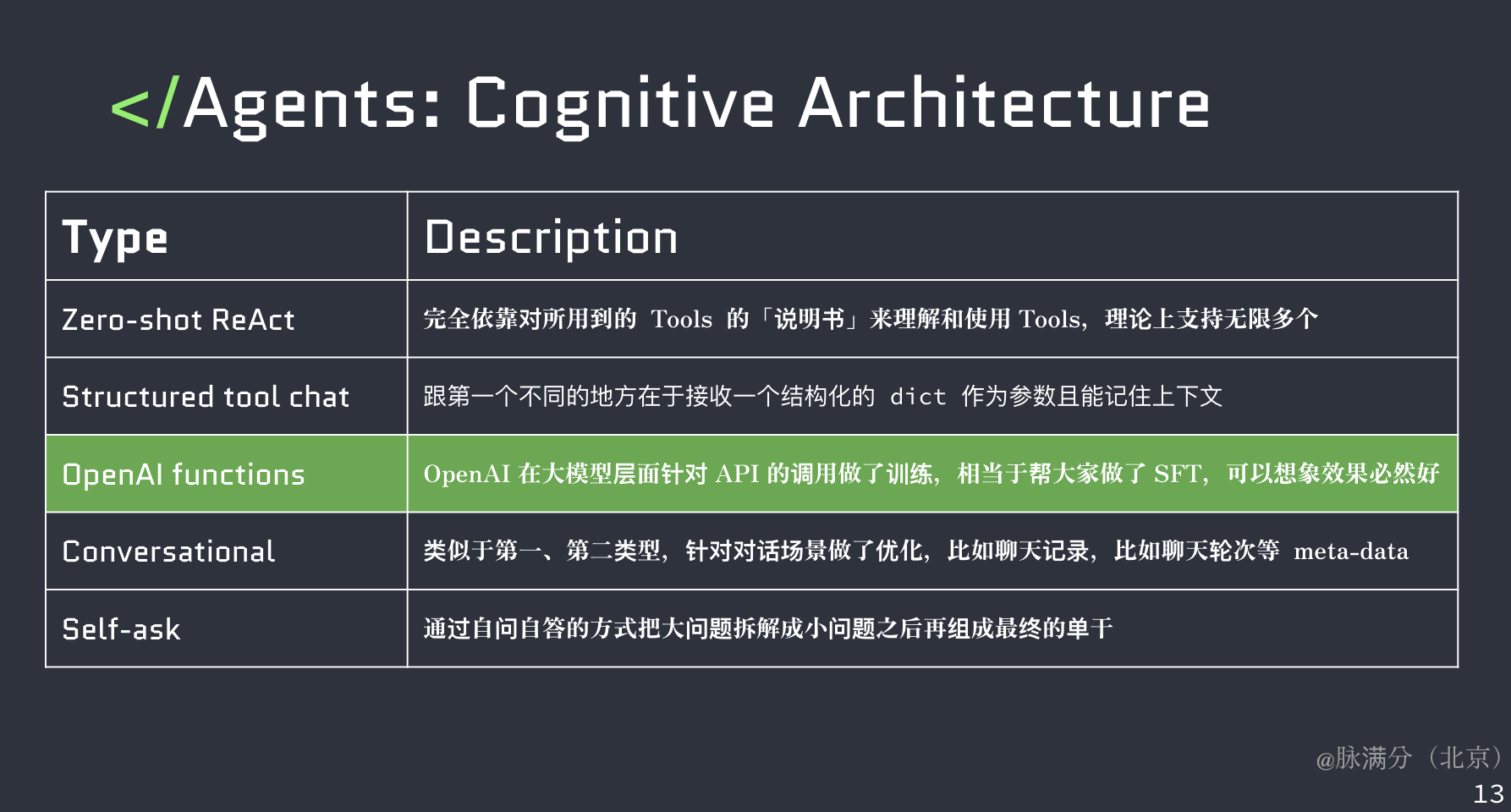 </Agents: Cognitive Architecture

| Type | Description |
|---|---|
| Zero-shot ReAct | 完全依靠对所用到的 Tools 的「说明书」来理解和使用 Tools，理论上支持无限多个 |
| Structured tool chat | 跟第一个不同的地方在于接收一个结构化的 dict 作为参数且能记住上下文 |
| OpenAI functions | OpenAI 在大模型层面针对 API 的调用做了训练，相当于帮大家做了 SFT，可以想象效果必然好 |
| Conversational | 类似于第一、第二类型，针对对话场景做了优化，比如聊天记录，比如聊天轮次等 meta-data |
| Self-ask | 通过自问自答的方式把大问题拆解成小问题之后再组成最终的单干 |

@脉满分（北京）
13